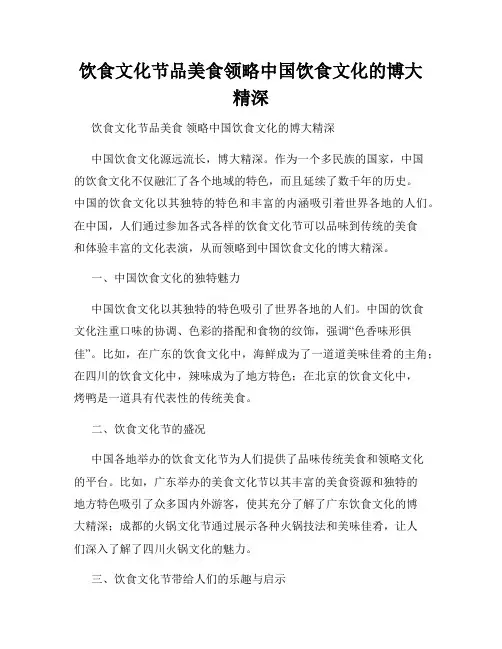 饮食文化节品美食领略中国饮食文化的博大精深

饮食文化节品美食 领略中国饮食文化的博大精深

中国饮食文化源远流长，博大精深。作为一个多民族的国家，中国的饮食文化不仅融汇了各个地域的特色，而且延续了数千年的历史。中国的饮食文化以其独特的特色和丰富的内涵吸引着世界各地的人们。在中国，人们通过参加各式各样的饮食文化节可以品味到传统的美食和体验丰富的文化表演，从而领略到中国饮食文化的博大精深。

一、中国饮食文化的独特魅力

中国饮食文化以其独特的特色吸引了世界各地的人们。中国的饮食文化注重口味的协调、色彩的搭配和食物的纹饰，强调“色香味形俱佳”。比如，在广东的饮食文化中，海鲜成为了一道道美味佳肴的主角；在四川的饮食文化中，辣味成为了地方特色；在北京的饮食文化中，烤鸭是一道具有代表性的传统美食。

二、饮食文化节的盛况

中国各地举办的饮食文化节为人们提供了品味传统美食和领略文化的平台。比如，广东举办的美食文化节以其丰富的美食资源和独特的地方特色吸引了众多国内外游客，使其充分了解了广东饮食文化的博大精深；成都的火锅文化节通过展示各种火锅技法和美味佳肴，让人们深入了解了四川火锅文化的魅力。

三、饮食文化节带给人们的乐趣与启示